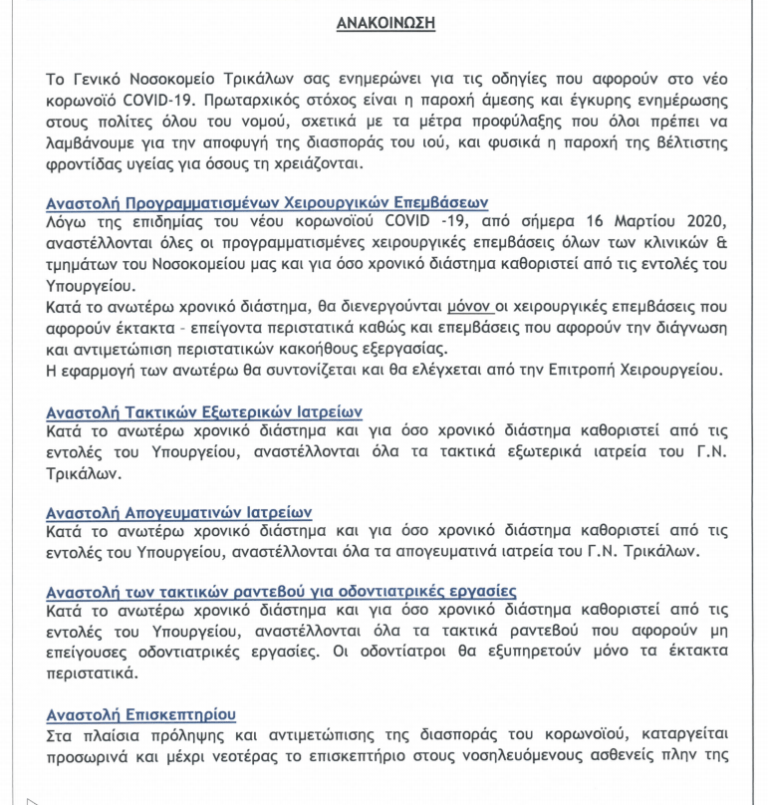 ΑΝΑΚΟΙΝΩΣΗ

Το Γενικό Νοσοκομείο Τρικάλων σας ενημερώνει για τις οδηγίες που αφορούν στο νέο κορωνοϊό COVID-19. Πρωταρχικός στόχος είναι η παροχή άμεσης και έγκυρης ενημέρωσης στους πολίτες όλου του νομού, σχετικά με τα μέτρα προφύλαξης που όλοι πρέπει να λαμβάνουμε για την αποφυγή της διασποράς του ιού, και φυσικά η παροχή της βέλτιστης φροντίδας υγείας για όσους τη χρειάζονται.

Αναστολή Προγραμματισμένων Χειρουργικών Επεμβάσεων
Λόγω της επιδημίας του νέου κορωνοϊού COVID -19, από σήμερα 16 Μαρτίου 2020, αναστέλλονται όλες οι προγραμματισμένες χειρουργικές επεμβάσεις όλων των κλινικών & τμημάτων του Νοσοκομείου μας και για όσο χρονικό διάστημα καθοριστεί από τις εντολές του Υπουργείου.
Κατά το ανωτέρω χρονικό διάστημα, θα διενεργούνται μόνον οι χειρουργικές επεμβάσεις που αφορούν έκτακτα - επείγοντα περιστατικά καθώς και επεμβάσεις που αφορούν την διάγνωση και αντιμετώπιση περιστατικών κακοήθους εξεργασίας.
Η εφαρμογή των ανωτέρω θα συντονίζεται και θα ελέγχεται από την Επιτροπή Χειρουργείου.

Αναστολή Τακτικών Εξωτερικών Ιατρείων
Κατά το ανωτέρω χρονικό διάστημα και για όσο χρονικό διάστημα καθοριστεί από τις εντολές του Υπουργείου, αναστέλλονται όλα τα τακτικά εξωτερικά ιατρεία του Γ.Ν. Τρικάλων.

Αναστολή Απογευματινών Ιατρείων
Κατά το ανωτέρω χρονικό διάστημα και για όσο χρονικό διάστημα καθοριστεί από τις εντολές του Υπουργείου, αναστέλλονται όλα τα απογευματινά ιατρεία του Γ.Ν. Τρικάλων.

Αναστολή των τακτικών ραντεβού για οδοντιατρικές εργασίες
Κατά το ανωτέρω χρονικό διάστημα και για όσο χρονικό διάστημα καθοριστεί από τις εντολές του Υπουργείου, αναστέλλονται όλα τα τακτικά ραντεβού που αφορούν μη επείγουσες οδοντιατρικές εργασίες. Οι οδοντίατροι θα εξυπηρετούν μόνο τα έκτακτα περιστατικά.

Αναστολή Επισκεπτηρίου
Στα πλαίσια πρόληψης και αντιμετώπισης της διασποράς του κορωνοϊού, καταργείται προσωρινά και μέχρι νεοτέρας το επισκεπτήριο στους νοσηλευόμενους ασθενείς πλην της